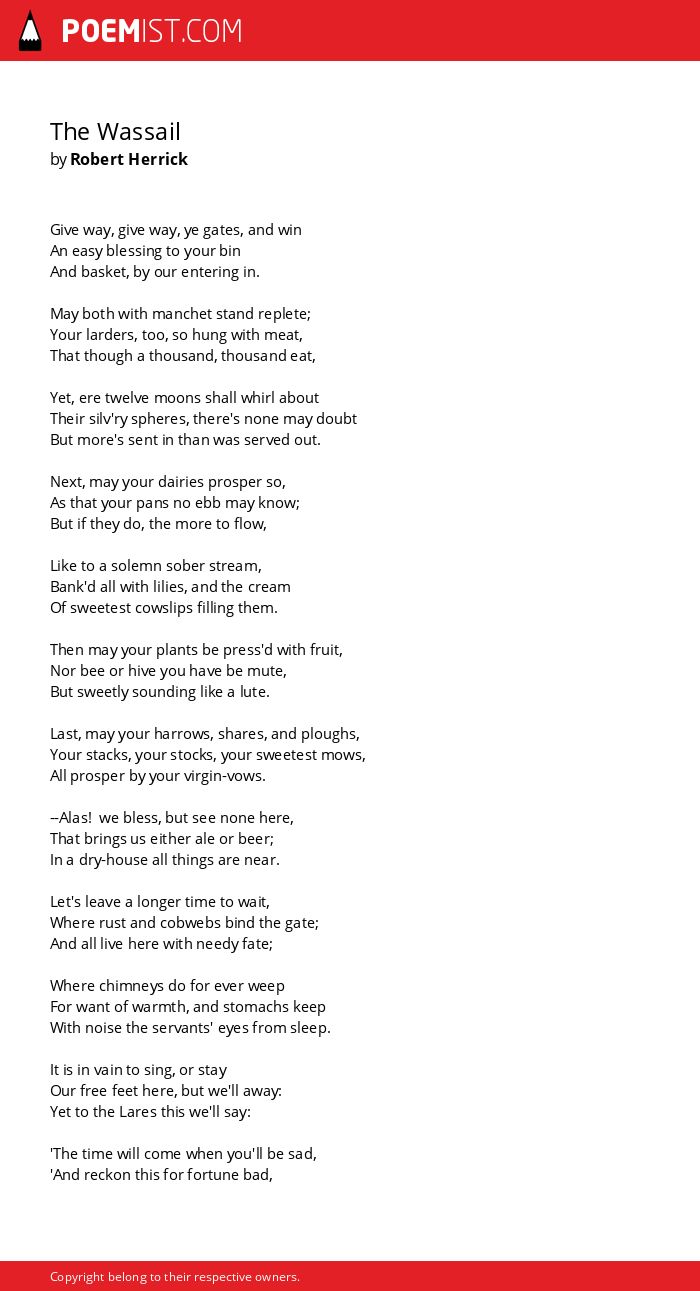 POEMIST.COM

The Wassail
by Robert Herrick

Give way, give way, ye gates, and win
An easy blessing to your bin
And basket, by our entering in.

May both with manchet stand replete;
Your larders, too, so hung with meat,
That though a thousand, thousand eat,

Yet, ere twelve moons shall whirl about
Their silv'ry spheres, there's none may doubt
But more's sent in than was served out.

Next, may your dairies prosper so,
As that your pans no ebb may know;
But if they do, the more to flow,

Like to a solemn sober stream,
Bank'd all with lilies, and the cream
Of sweetest cowslips filling them.

Then may your plants be press'd with fruit,
Nor bee or hive you have be mute,
But sweetly sounding like a lute.

Last, may your harrows, shares, and ploughs,
Your stacks, your stocks, your sweetest mows,
All prosper by your virgin-vows.

--Alas! we bless, but see none here,
That brings us either ale or beer;
In a dry-house all things are near.

Let's leave a longer time to wait,
Where rust and cobwebs bind the gate;
And all live here with needy fate;

Where chimneys do for ever weep
For want of warmth, and stomachs keep
With noise the servants' eyes from sleep.

It is in vain to sing, or stay
Our free feet here, but we'll away:
Yet to the Lares this we'll say:

'The time will come when you'll be sad,
'And reckon this for fortune bad,

Copyright belong to their respective owners.